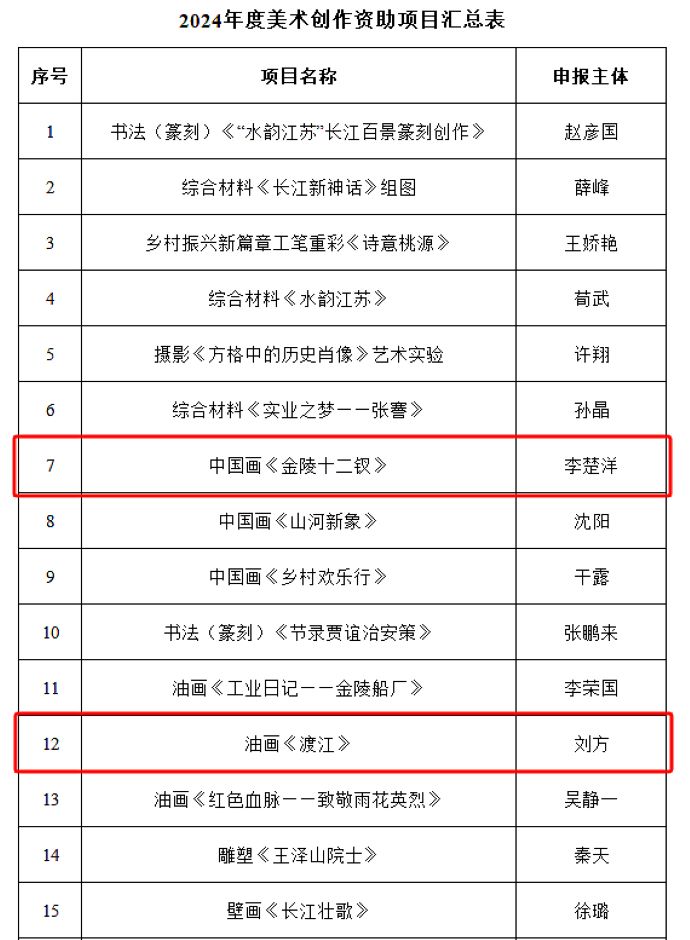 2024年度美术创作资助项目汇总表

| 序号 | 项目名称 | 申报主体 |
|---|---|---|
| 1 | 书法（篆刻）《“水韵江苏”长江百景篆刻创作》 | 赵彦国 |
| 2 | 综合材料《长江新神话》组图 | 薛峰 |
| 3 | 乡村振兴新篇章工笔重彩《诗意桃源》 | 王娇艳 |
| 4 | 综合材料《水韵江苏》 | 荀武 |
| 5 | 摄影《方格中的历史肖像》艺术实验 | 许翔 |
| 6 | 综合材料《实业之梦——张謇》 | 孙晶 |
| 7 | 中国画《金陵十二钗》 | 李楚洋 |
| 8 | 中国画《山河新象》 | 沈阳 |
| 9 | 中国画《乡村欢乐行》 | 干露 |
| 10 | 书法（篆刻）《节录贾谊治安策》 | 张鹏来 |
| 11 | 油画《工业日记——金陵船厂》 | 李荣国 |
| 12 | 油画《渡江》 | 刘方 |
| 13 | 油画《红色血脉——致敬雨花英烈》 | 吴静一 |
| 14 | 雕塑《王泽山院士》 | 秦天 |
| 15 | 壁画《长江壮歌》 | 徐璐 |